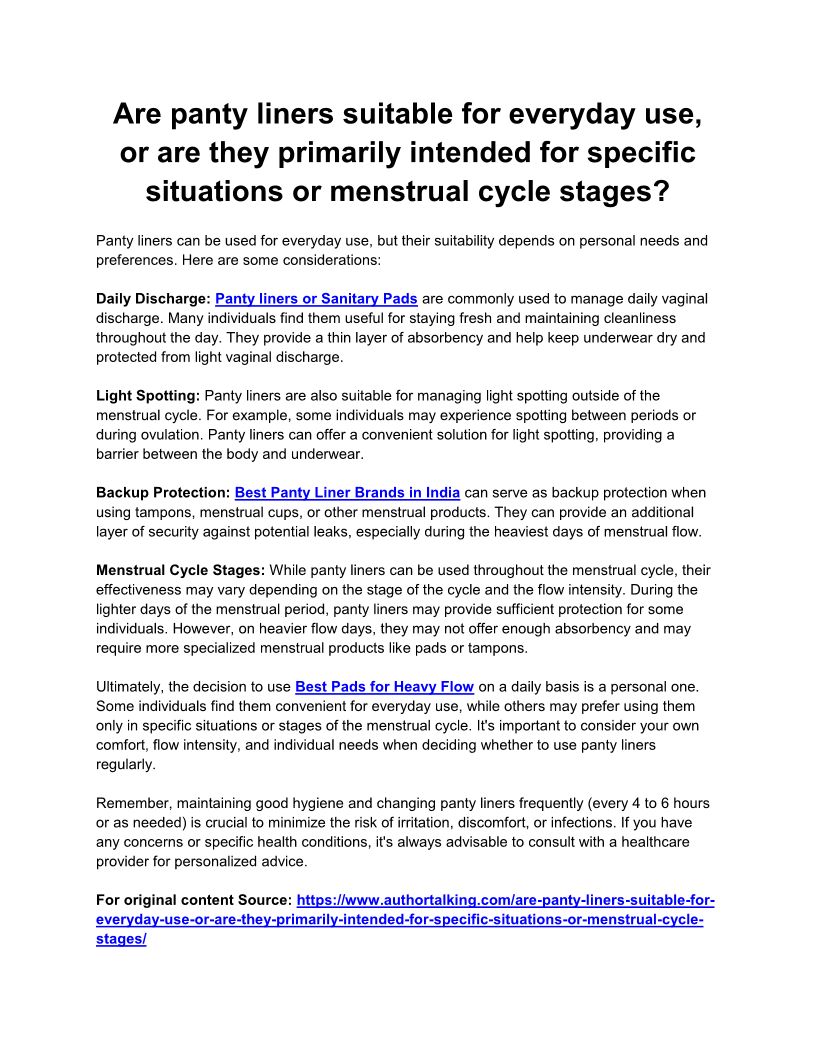 Are panty liners suitable for everyday use, or are they primarily intended for specific situations or menstrual cycle stages?

Panty liners can be used for everyday use, but their suitability depends on personal needs and preferences. Here are some considerations:

Daily Discharge: Panty liners or Sanitary Pads are commonly used to manage daily vaginal discharge. Many individuals find them useful for staying fresh and maintaining cleanliness throughout the day. They provide a thin layer of absorbency and help keep underwear dry and protected from light vaginal discharge.

Light Spotting: Panty liners are also suitable for managing light spotting outside of the menstrual cycle. For example, some individuals may experience spotting between periods or during ovulation. Panty liners can offer a convenient solution for light spotting, providing a barrier between the body and underwear.

Backup Protection: Best Panty Liner Brands in India can serve as backup protection when using tampons, menstrual cups, or other menstrual products. They can provide an additional layer of security against potential leaks, especially during the heaviest days of menstrual flow.

Menstrual Cycle Stages: While panty liners can be used throughout the menstrual cycle, their effectiveness may vary depending on the stage of the cycle and the flow intensity. During the lighter days of the menstrual period, panty liners may provide sufficient protection for some individuals. However, on heavier flow days, they may not offer enough absorbency and may require more specialized menstrual products like pads or tampons.

Ultimately, the decision to use Best Pads for Heavy Flow on a daily basis is a personal one. Some individuals find them convenient for everyday use, while others may prefer using them only in specific situations or stages of the menstrual cycle. It's important to consider your own comfort, flow intensity, and individual needs when deciding whether to use panty liners regularly.

Remember, maintaining good hygiene and changing panty liners frequently (every 4 to 6 hours or as needed) is crucial to minimize the risk of irritation, discomfort, or infections. If you have any concerns or specific health conditions, it's always advisable to consult with a healthcare provider for personalized advice.

For original content Source: https://www.authortalking.com/are-panty-liners-suitable-for-everyday-use-or-are-they-primarily-intended-for-specific-situations-or-menstrual-cycle-stages/